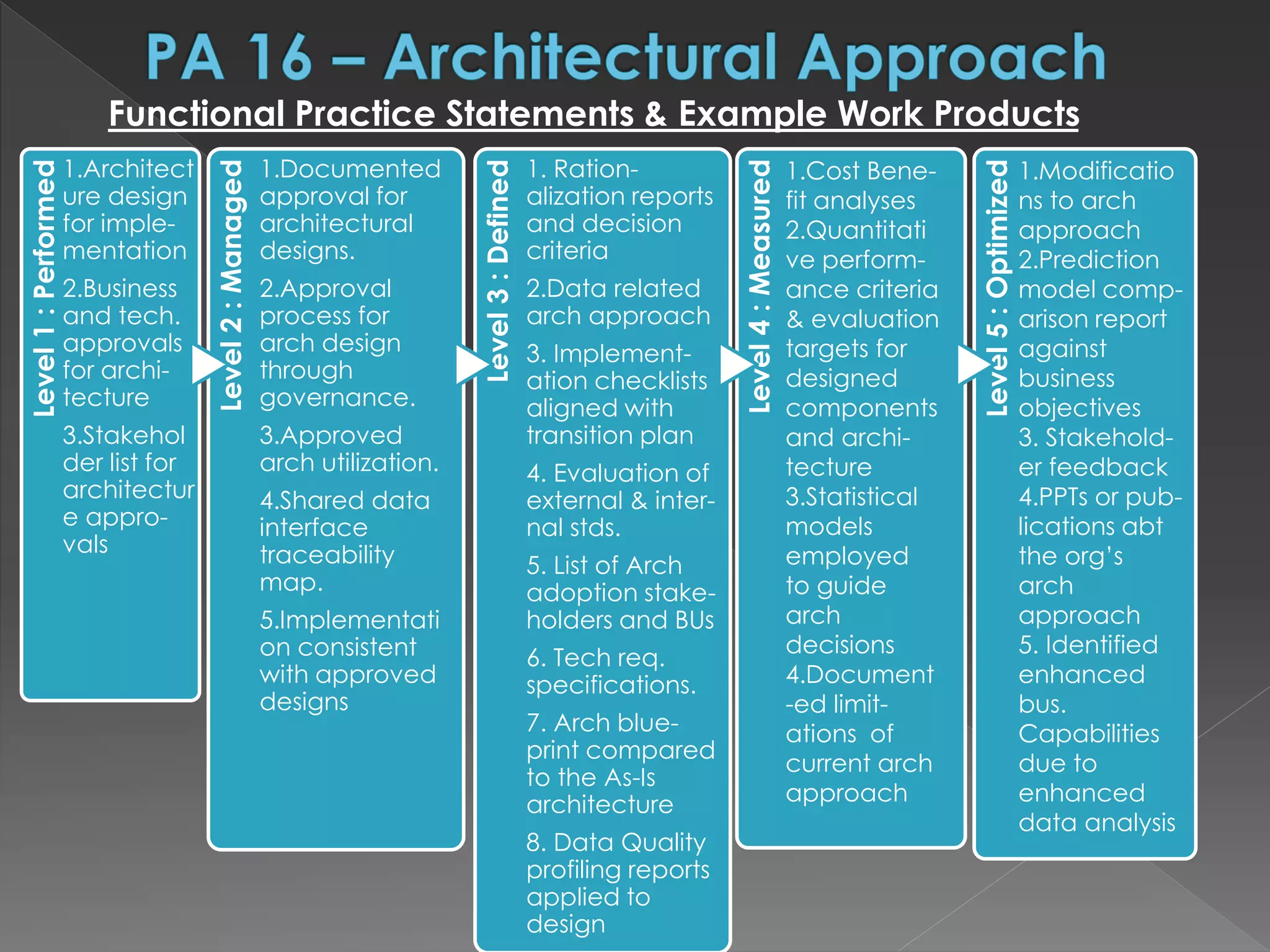 PA 16 – Architectural Approach

Functional Practice Statements & Example Work Products

Level 1 : Performed

1.Architecture design for implementation

2.Business and tech. approvals for architecture

3.Stakeholder list for architecture approvals

Level 2 : Managed

1.Documented approval for architectural designs.

2.Approval process for arch design through governance.

3.Approved arch utilization.

4.Shared data interface traceability map.

5.Implementation consistent with approved designs

Level 3 : Defined

1. Rationalization reports and decision criteria

2.Data related arch approach

3. Implementation checklists aligned with transition plan

4. Evaluation of external & internal stds.

5. List of Arch adoption stakeholders and BUs

6. Tech req. specifications.

7. Arch blueprint compared to the As-Is architecture

8. Data Quality profiling reports applied to design

Level 4 : Measured

1.Cost Benefit analyses

2.Quantitative performance criteria & evaluation targets for designed components and architecture

3.Statistical models employed to guide arch decisions

4.Documented limitations of current arch approach

Level 5 : Optimized

1.Modifications to arch approach

2.Prediction model comparison report against business objectives

3. Stakeholder feedback

4.PPTs or publications abt the org's arch approach

5. Identified enhanced bus. Capabilities due to enhanced data analysis